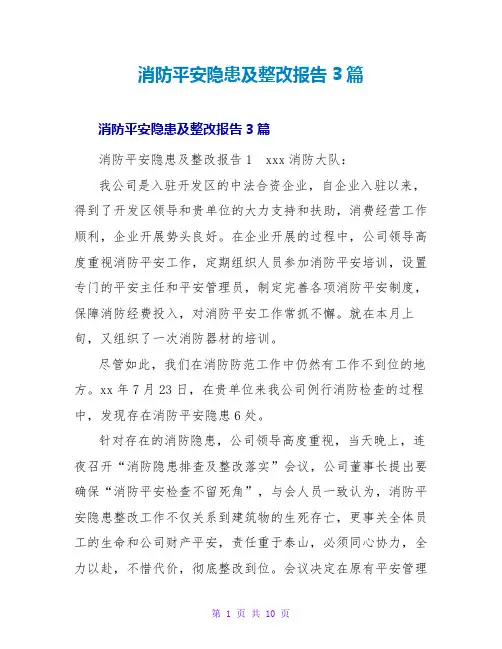 消防平安隐患及整改报告 3 篇

消防平安隐患及整改报告 3 篇

消防平安隐患及整改报告 1　xxx 消防大队：

我公司是入驻开发区的中法合资企业，自企业入驻以来，得到了开发区领导和贵单位的大力支持和扶助，消费经营工作顺利，企业开展势头良好。在企业开展的过程中，公司领导高度重视消防平安工作，定期组织人员参加消防平安培训，设置专门的平安主任和平安管理员，制定完善各项消防平安制度，保障消防经费投入，对消防平安工作常抓不懈。就在本月上旬，又组织了一次消防器材的培训。

尽管如此，我们在消防防范工作中仍然有工作不到位的地方。xx 年 7 月 23 日，在贵单位来我公司例行消防检查的过程中，发现存在消防平安隐患 6 处。

针对存在的消防隐患，公司领导高度重视，当天晚上，连夜召开“消防隐患排查及整改落实”会议，公司董事长提出要确保“消防平安检查不留死角”，与会人员一致认为，消防平安隐患整改工作不仅关系到建筑物的生死存亡，更事关全体员工的生命和公司财产平安，责任重于泰山，必须同心协力，全力以赴，不惜代价，彻底整改到位。会议决定在原有平安管理

第 1 页 共 10 页